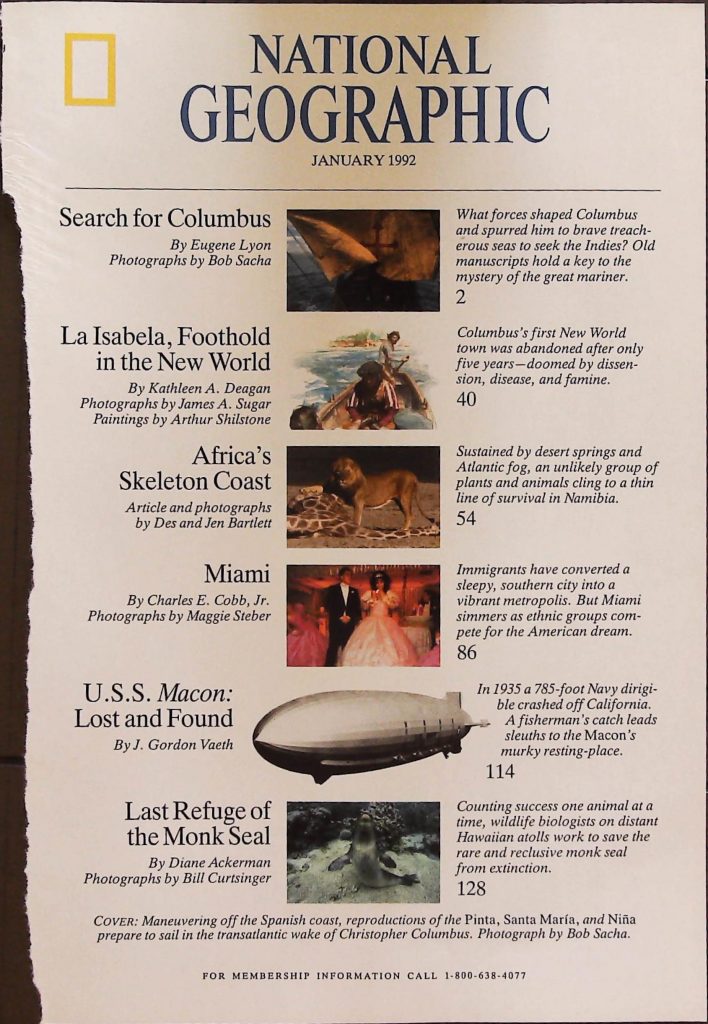 NATIONAL GEOGRAPHIC

JANUARY 1992

Search for Columbus

By Eugene Lyon
Photographs by Bob Sacha

What forces shaped Columbus and spurred him to brave treacherous seas to seek the Indies? Old manuscripts hold a key to the mystery of the great mariner.

2

La Isabela, Foothold in the New World

By Kathleen A. Deagan
Photographs by James A. Sugar
Paintings by Arthur Shilstone

Columbus's first New World town was abandoned after only five years—doomed by dissension, disease, and famine.

40

Africa's Skeleton Coast

Article and photographs by Des and Jen Bartlett

Sustained by desert springs and Atlantic fog, an unlikely group of plants and animals cling to a thin line of survival in Namibia.

54

Miami

By Charles E. Cobb, Jr.
Photographs by Maggie Steber

Immigrants have converted a sleepy, southern city into a vibrant metropolis. But Miami simmers as ethnic groups compete for the American dream.

86

U.S.S. Macon: Lost and Found

By J. Gordon Vaeth

In 1935 a 785-foot Navy dirigible crashed off California. A fisherman's catch leads sleuths to the Macon's murky resting-place.

114

Last Refuge of the Monk Seal

By Diane Ackerman
Photographs by Bill Curtsinger

Counting success one animal at a time, wildlife biologists on distant Hawaiian atolls work to save the rare and reclusive monk seal from extinction.

128

COVER: Maneuvering off the Spanish coast, reproductions of the Pinta, Santa María, and Niña prepare to sail in the transatlantic wake of Christopher Columbus. Photograph by Bob Sacha.

FOR MEMBERSHIP INFORMATION CALL 1-800-638-4077